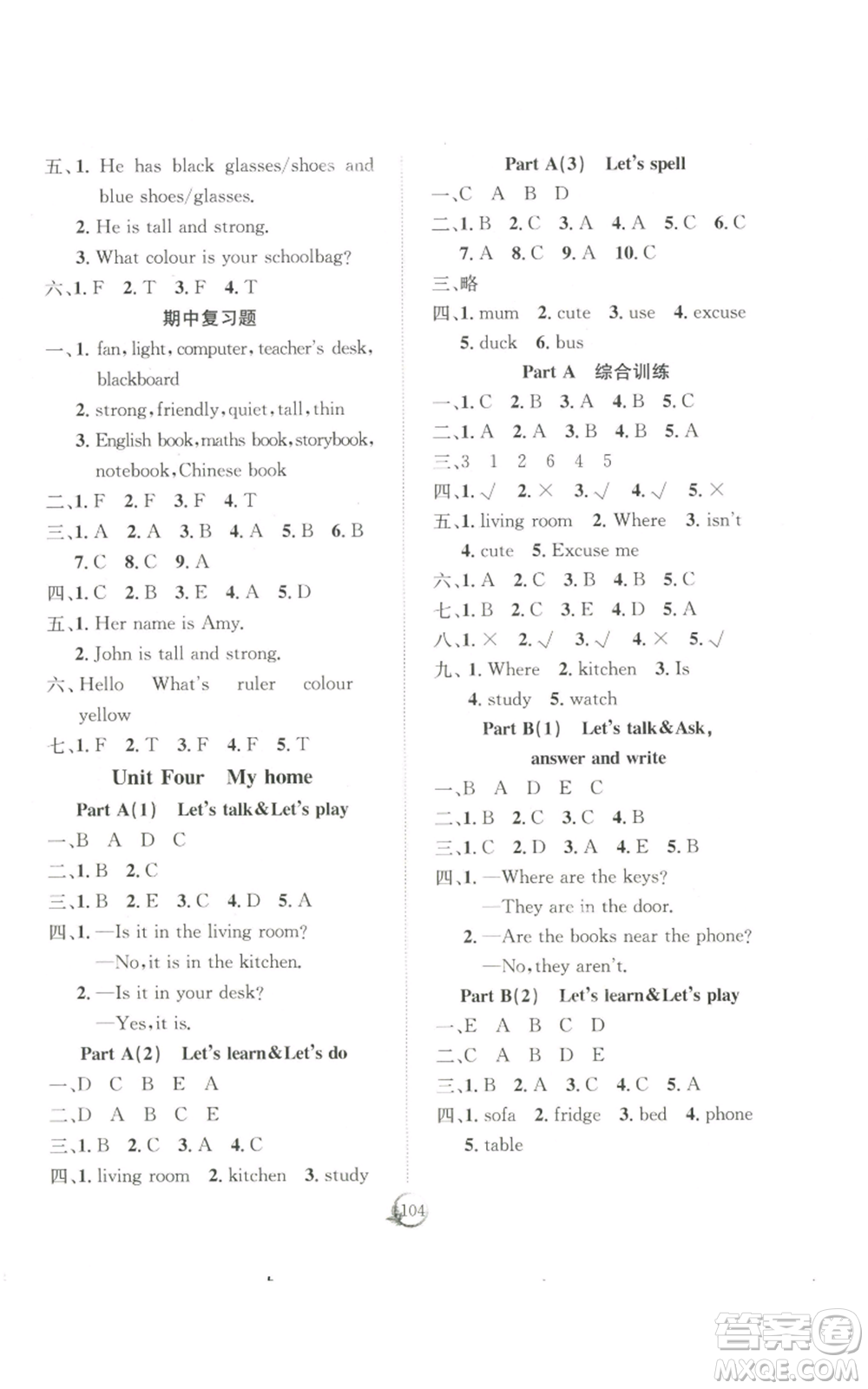 五、1. He has black glasses/shoes and blue shoes/glasses.
2. He is tall and strong.
3. What colour is your schoolbag?
六、1. F 2. T 3. F 4. T

期中复习题

一、1. fan, light, computer, teacher's desk, blackboard
2. strong, friendly, quiet, tall, thin
3. English book, maths book, storybook, notebook, Chinese book
二、1. F 2. F 3. F 4. T
三、1. A 2. A 3. B 4. A 5. B 6. B 7. C 8. C 9. A
四、1. C 2. B 3. E 4. A 5. D
五、1. Her name is Amy.
2. John is tall and strong.
六、Hello What's ruler colour yellow
七、1. F 2. T 3. F 4. F 5. T

Unit Four My home

Part A(1) Let's talk&Let's play

一、B A D C
二、1. B 2. C
三、1. B 2. E 3. C 4. D 5. A
四、1. —Is it in the living room?
—No, it is in the kitchen.
2. —Is it in your desk?
—Yes, it is.

Part A(2) Let's learn&Let's do

一、D C B E A
二、D A B C E
三、1. B 2. C 3. A 4. C
四、1. living room 2. kitchen 3. study

Part A(3) Let's spell

一、C A B D
二、1. B 2. C 3. A 4. A 5. C 6. C 7. A 8. C 9. A 10. C
三、略
四、1. mum 2. cute 3. use 4. excuse 5. duck 6. bus

Part A 综合训练

一、1. C 2. B 3. A 4. B 5. C
二、1. A 2. A 3. B 4. B 5. A
三、3 1 2 6 4 5
四、1. √ 2. × 3. √ 4. √ 5. ×
五、1. living room 2. Where 3. isn't 4. cute 5. Excuse me
六、1. A 2. C 3. B 4. B 5. C
七、1. B 2. C 3. E 4. D 5. A
八、1. × 2. √ 3. √ 4. × 5. √
九、1. Where 2. kitchen 3. Is 4. study 5. watch

Part B(1) Let's talk&Ask, answer and write

一、B A D E C
二、1. B 2. C 3. C 4. B
三、1. C 2. D 3. A 4. E 5. B
四、1. —Where are the keys?
—They are in the door.
2. —Are the books near the phone?
—No, they aren't.

Part B(2) Let's learn&Let's play

一、E A B C D
二、C A B D E
三、1. B 2. A 3. C 4. C 5. A
四、1. sofa 2. fridge 3. bed 4. phone 5. table

104

答案圈 MXQE.COM